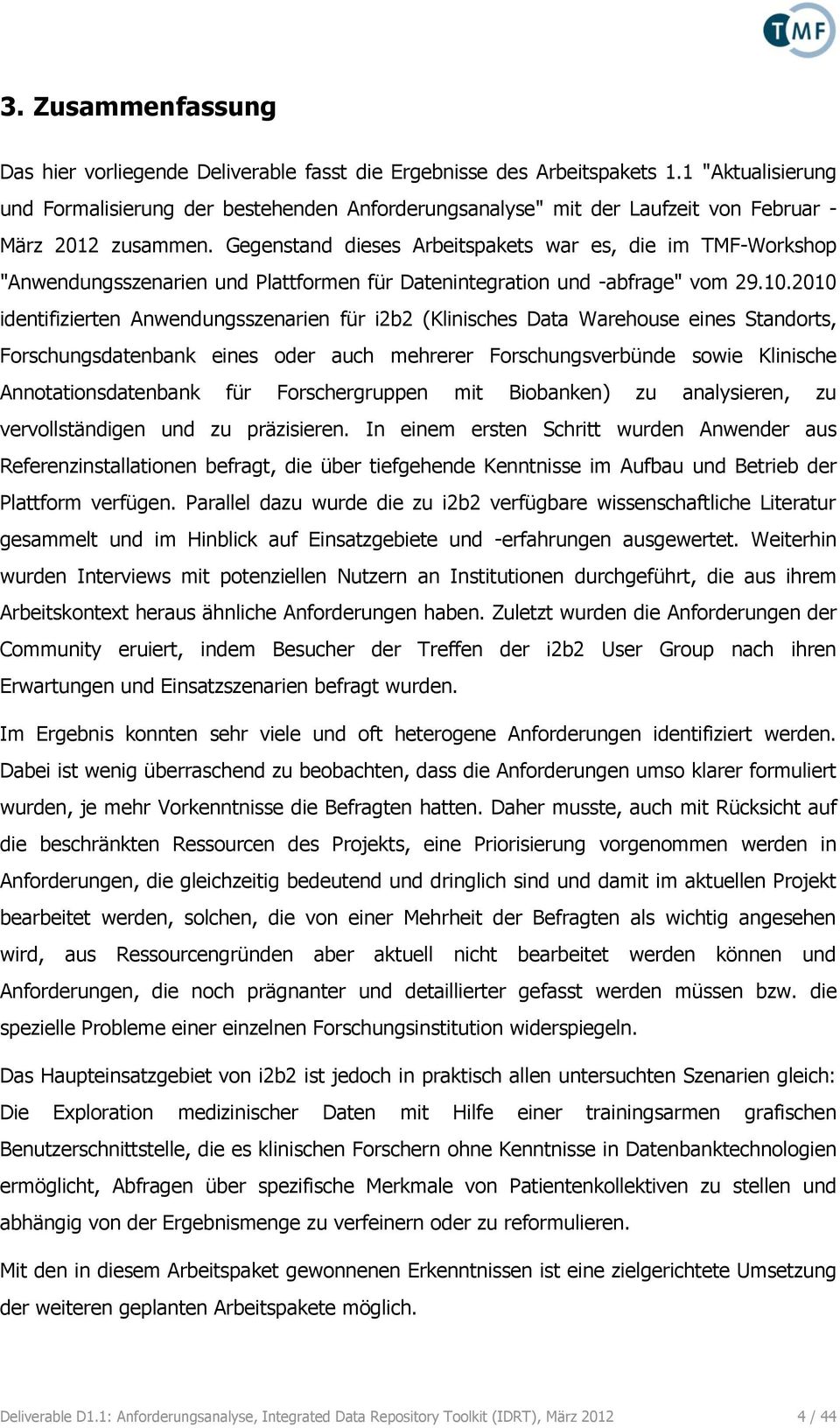 TMF

3. Zusammenfassung

Das hier vorliegende Deliverable fasst die Ergebnisse des Arbeitspakets 1.1 "Aktualisierung und Formalisierung der bestehenden Anforderungsanalyse" mit der Laufzeit von Februar - März 2012 zusammen. Gegenstand dieses Arbeitspakets war es, die im TMF-Workshop "Anwendungsszenarien und Plattformen für Datenintegration und -abfrage" vom 29.10.2010 identifizierten Anwendungsszenarien für i2b2 (Klinisches Data Warehouse eines Standorts, Forschungsdatenbank eines oder auch mehrerer Forschungsverbünde sowie Klinische Annotationsdatenbank für Forschergruppen mit Biobanken) zu analysieren, zu vervollständigen und zu präzisieren. In einem ersten Schritt wurden Anwender aus Referenzinstallationen befragt, die über tiefgehende Kenntnisse im Aufbau und Betrieb der Plattform verfügen. Parallel dazu wurde die zu i2b2 verfügbare wissenschaftliche Literatur gesammelt und im Hinblick auf Einsatzgebiete und -erfahrungen ausgewertet. Weiterhin wurden Interviews mit potenziellen Nutzern an Institutionen durchgeführt, die aus ihrem Arbeitskontext heraus ähnliche Anforderungen haben. Zuletzt wurden die Anforderungen der Community eruiert, indem Besucher der Treffen der i2b2 User Group nach ihren Erwartungen und Einsatzszenarien befragt wurden.

Im Ergebnis konnten sehr viele und oft heterogene Anforderungen identifiziert werden. Dabei ist wenig überraschend zu beobachten, dass die Anforderungen umso klarer formuliert wurden, je mehr Vorkenntnisse die Befragten hatten. Daher musste, auch mit Rücksicht auf die beschränkten Ressourcen des Projekts, eine Priorisierung vorgenommen werden in Anforderungen, die gleichzeitig bedeutend und dringlich sind und damit im aktuellen Projekt bearbeitet werden, solchen, die von einer Mehrheit der Befragten als wichtig angesehen wird, aus Ressourcengründen aber aktuell nicht bearbeitet werden können und Anforderungen, die noch prägnanter und detaillierter gefasst werden müssen bzw. die spezielle Probleme einer einzelnen Forschungsinstitution widerspiegeln.

Das Haupteinsatzgebiet von i2b2 ist jedoch in praktisch allen untersuchten Szenarien gleich: Die Exploration medizinischer Daten mit Hilfe einer trainingsarmen grafischen Benutzerschnittstelle, die es klinischen Forschern ohne Kenntnisse in Datenbanktechnologien ermöglicht, Abfragen über spezifische Merkmale von Patientenkollektiven zu stellen und abhängig von der Ergebnismenge zu verfeinern oder zu reformulieren.

Mit den in diesem Arbeitspaket gewonnenen Erkenntnissen ist eine zielgerichtete Umsetzung der weiteren geplanten Arbeitspakete möglich.

Deliverable D1.1: Anforderungsanalyse, Integrated Data Repository Toolkit (IDRT), März 2012 4 / 44